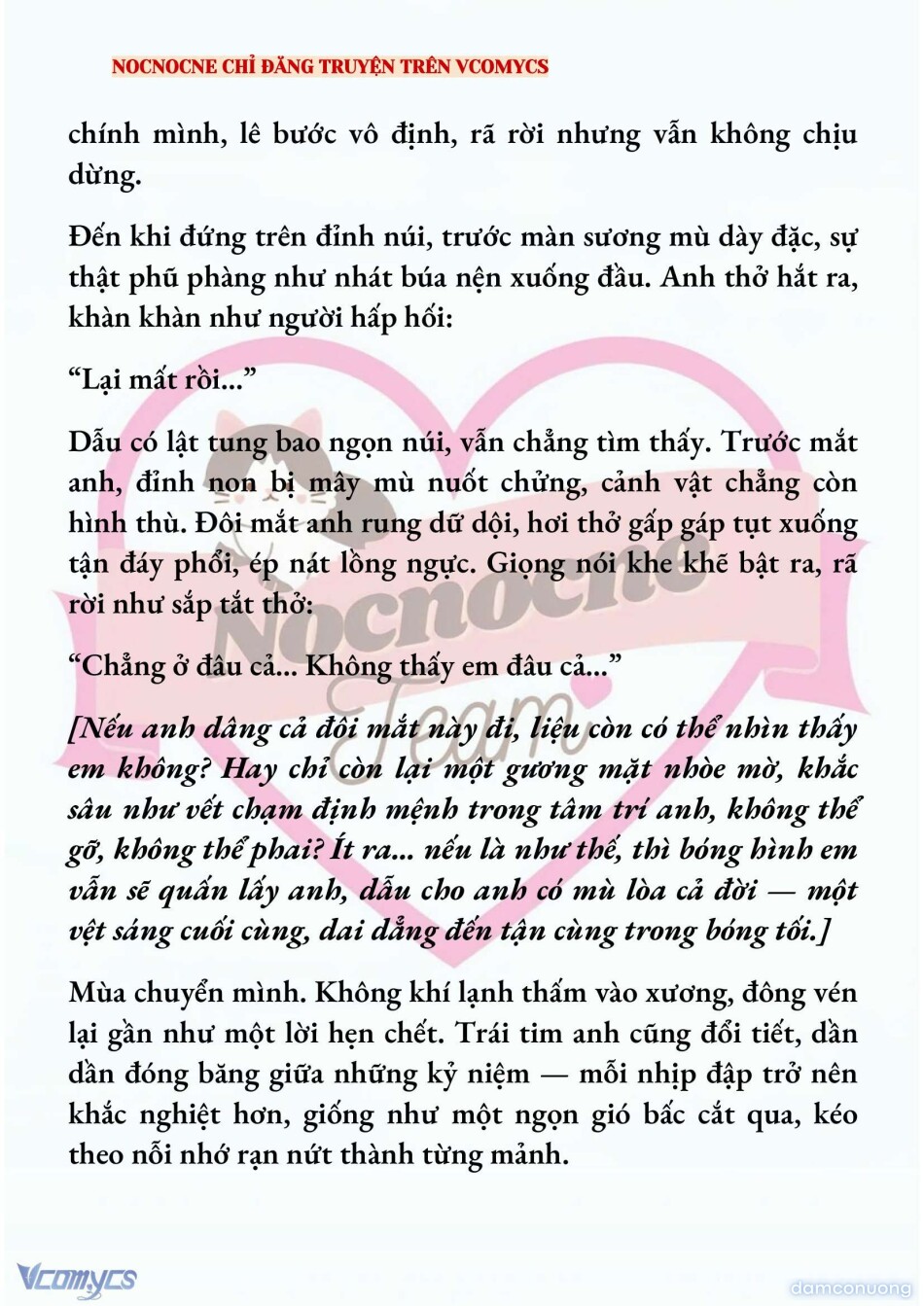 NOCNOCNE CHỈ ĐĂNG TRUYỆN TRÊN VCOMYCS

chính mình, lê bước vô định, rã rời nhưng vẫn không chịu dừng.

Đến khi đứng trên đỉnh núi, trước màn sương mù dày đặc, sự thật phũ phàng như nhát búa nện xuống đầu. Anh thở hắt ra, khàn khàn như người hấp hối:

“Lại mất rồi...”

Dẫu có lật tung bao ngọn núi, vẫn chẳng tìm thấy. Trước mắt anh, đỉnh non bị mây mù nuốt chửng, cảnh vật chẳng còn hình thù. Đôi mắt anh rung dữ dội, hơi thở gấp gáp tụt xuống tận đáy phổi, ép nát lồng ngực. Giọng nói khe khẽ bật ra, rã rời như sắp tắt thở:

“Chẳng ở đâu cả... Không thấy em đâu cả...”

[Nếu anh dâng cả đôi mắt này đi, liệu còn có thể nhìn thấy em không? Hay chỉ còn lại một gương mặt nhòe mờ, khắc sâu như vết chạm định mệnh trong tâm trí anh, không thể gỡ, không thể phai? Ít ra... nếu là như thế, thì bóng hình em vẫn sẽ quấn lấy anh, dẫu cho anh có mù lòa cả đời — một vệt sáng cuối cùng, dai dẳng đến tận cùng trong bóng tối.]

Mùa chuyển mình. Không khí lạnh thấm vào xương, đông vén lại gần như một lời hẹn chết. Trái tim anh cũng đổi tiết, dần dần đóng băng giữa những kỷ niệm — mỗi nhịp đập trở nên khắc nghiệt hơn, giống như một ngọn gió bấc cắt qua, kéo theo nỗi nhớ rạn nứt thành từng mảnh.

Nocnocne Team

Vcomycs

damconuong